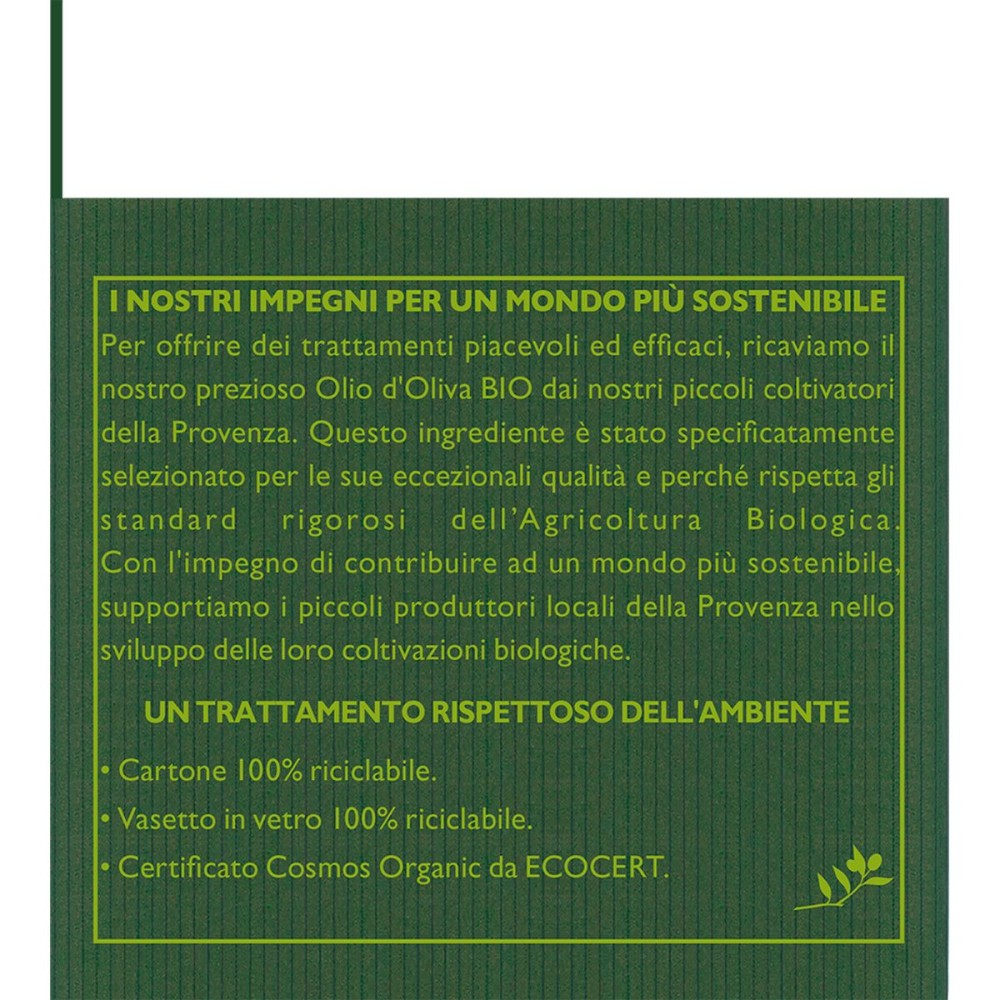 I NOSTRI IMPEGNI PER UN MONDO PIÙ SOSTENIBILE

Per offrire dei trattamenti piacevoli ed efficaci, ricaviamo il nostro prezioso Olio d'Oliva BIO dai nostri piccoli coltivatori della Provenza. Questo ingrediente è stato specificatamente selezionato per le sue eccezionali qualità e perché rispetta gli standard rigorosi dell'Agricoltura Biologica. Con l'impegno di contribuire ad un mondo più sostenibile, supportiamo i piccoli produttori locali della Provenza nello sviluppo delle loro coltivazioni biologiche.

UN TRATTAMENTO RISPETTOSO DELL'AMBIENTE

• Cartone 100% riciclabile.
• Vasetto in vetro 100% riciclabile.
• Certificato Cosmos Organic da ECOCERT.